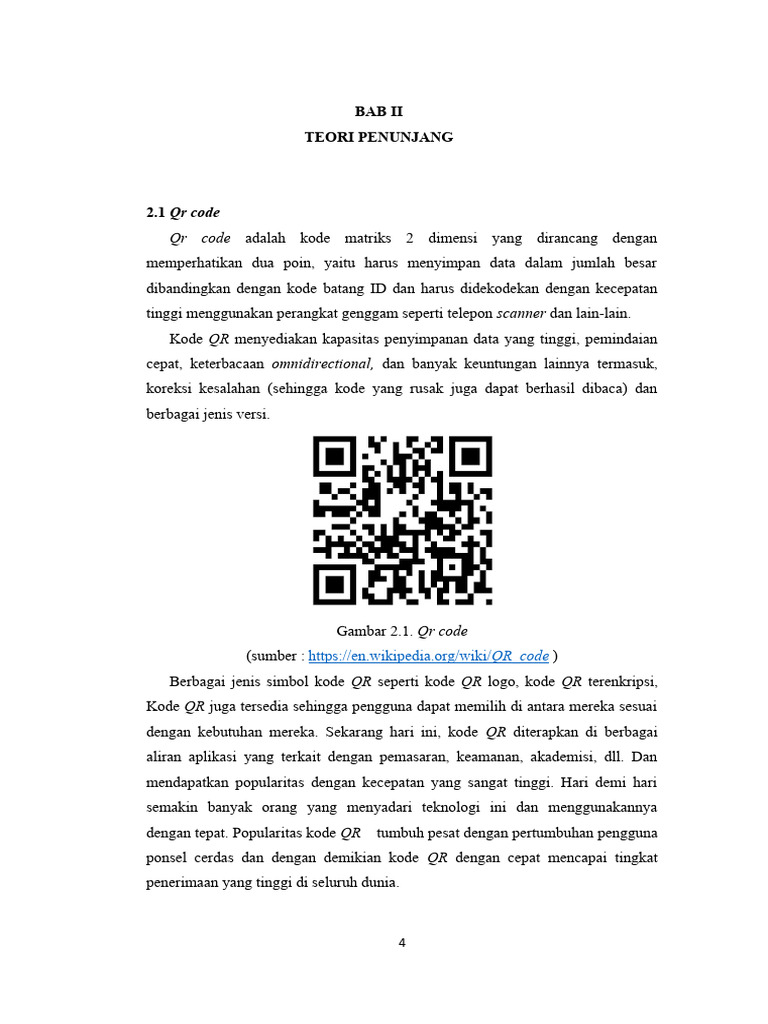 BAB II
TEORI PENUNJANG

2.1 Qr code

Qr code adalah kode matriks 2 dimensi yang dirancang dengan memperhatikan dua poin, yaitu harus menyimpan data dalam jumlah besar dibandingkan dengan kode batang ID dan harus didekodekan dengan kecepatan tinggi menggunakan perangkat genggam seperti telepon scanner dan lain-lain.

Kode QR menyediakan kapasitas penyimpanan data yang tinggi, pemindaian cepat, keterbacaan omnidirectional, dan banyak keuntungan lainnya termasuk, koreksi kesalahan (sehingga kode yang rusak juga dapat berhasil dibaca) dan berbagai jenis versi.

Gambar 2.1. Qr code
(sumber : https://en.wikipedia.org/wiki/QR_code )

Berbagai jenis simbol kode QR seperti kode QR logo, kode QR terenkripsi, Kode QR juga tersedia sehingga pengguna dapat memilih di antara mereka sesuai dengan kebutuhan mereka. Sekarang hari ini, kode QR diterapkan di berbagai aliran aplikasi yang terkait dengan pemasaran, keamanan, akademisi, dll. Dan mendapatkan popularitas dengan kecepatan yang sangat tinggi. Hari demi hari semakin banyak orang yang menyadari teknologi ini dan menggunakannya dengan tepat. Popularitas kode QR tumbuh pesat dengan pertumbuhan pengguna ponsel cerdas dan dengan demikian kode QR dengan cepat mencapai tingkat penerimaan yang tinggi di seluruh dunia.

4